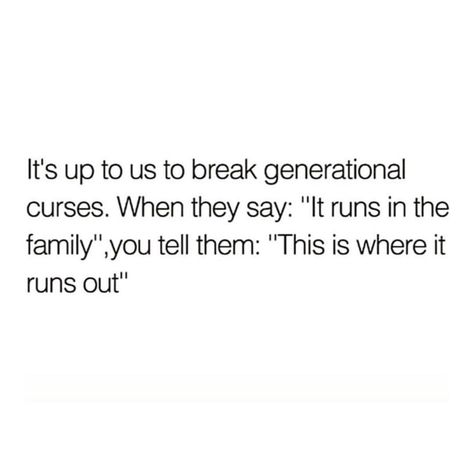 It's up to us to break generational curses. When they say: "It runs in the family",you tell them: "This is where it runs out"